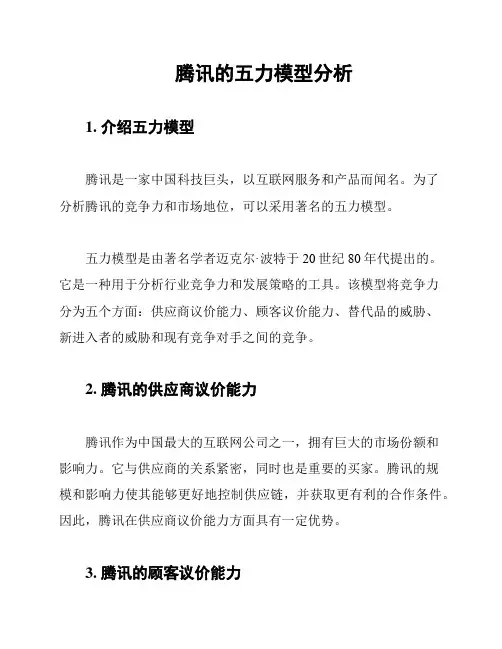 腾讯的五力模型分析

1. 介绍五力模型

腾讯是一家中国科技巨头，以互联网服务和产品而闻名。为了分析腾讯的竞争力和市场地位，可以采用著名的五力模型。

五力模型是由著名学者迈克尔·波特于 20 世纪 80 年代提出的。它是一种用于分析行业竞争力和发展策略的工具。该模型将竞争力分为五个方面：供应商议价能力、顾客议价能力、替代品的威胁、新进入者的威胁和现有竞争对手之间的竞争。

2. 腾讯的供应商议价能力

腾讯作为中国最大的互联网公司之一，拥有巨大的市场份额和影响力。它与供应商的关系紧密，同时也是重要的买家。腾讯的规模和影响力使其能够更好地控制供应链，并获取更有利的合作条件。因此，腾讯在供应商议价能力方面具有一定优势。

3. 腾讯的顾客议价能力